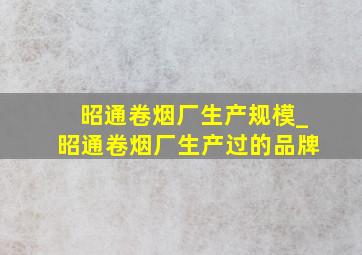 昭通卷烟厂生产规模_
昭通卷烟厂生产过的品牌